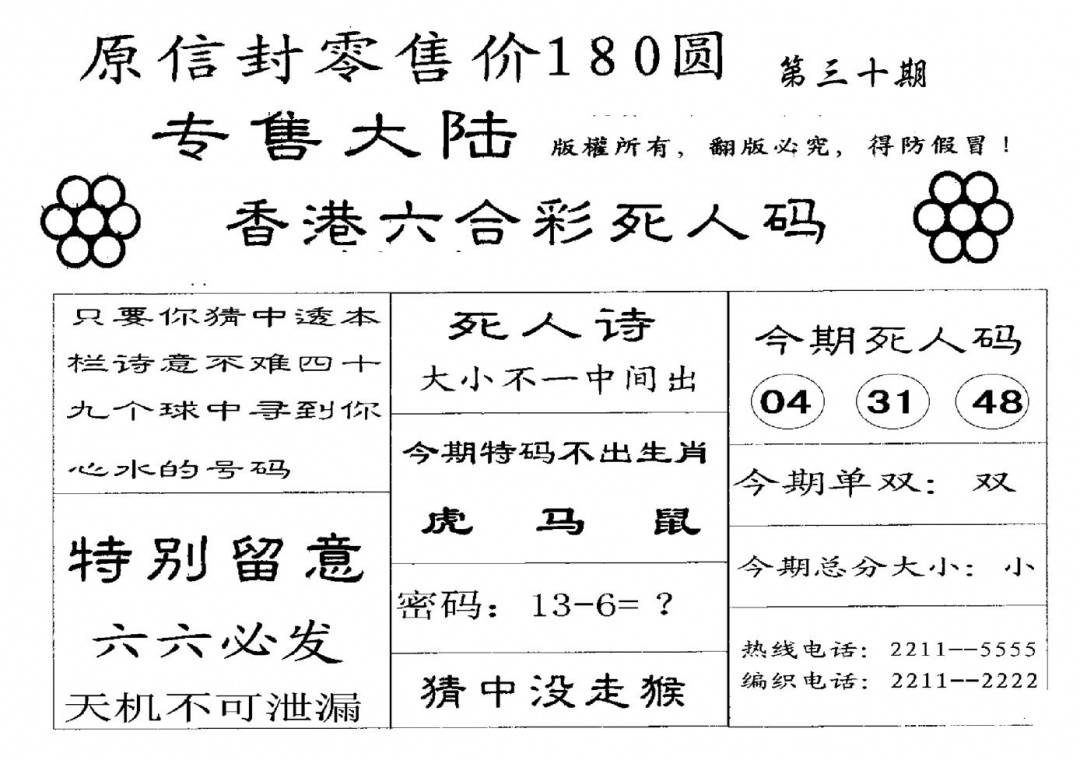 原信封零售价180圆 第三十期

专售大陆 版權所有，翻版必究，得防假冒！

香港六合彩死人码

只要你猜中透本栏诗意不难四十九个球中寻到你心水的号码

特别留意

六六必发

天机不可泄漏

死人诗

大小不一中间出

今期特码不出生肖

虎 马 鼠

密码：13-6=？

猜中没走猴

今期死人码

04 31 48

今期单双：双

今期总分大小：小

热线电话：2211--5555
编织电话：2211--2222